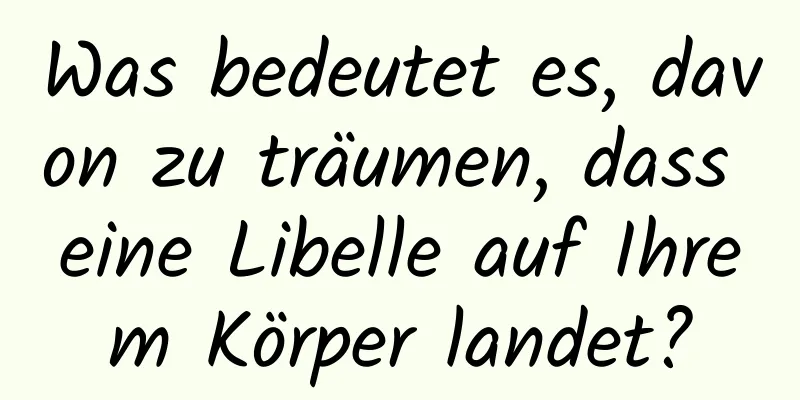 Was bedeutet es, davon zu träumen, dass eine Libelle auf Ihrem Körper landet?